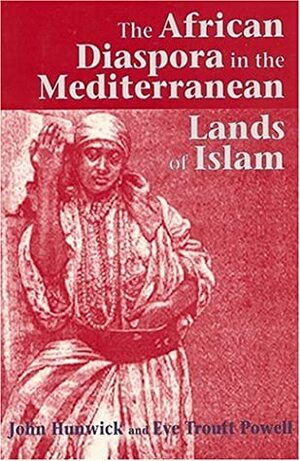 The African Diaspora in the Mediterranean Lands of Islam

John Hunwick and Eve Troutt Powell